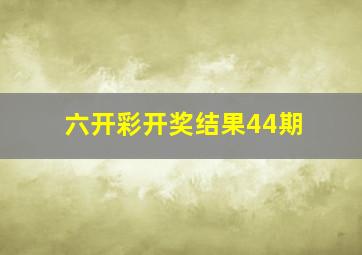 六开彩开奖结果44期